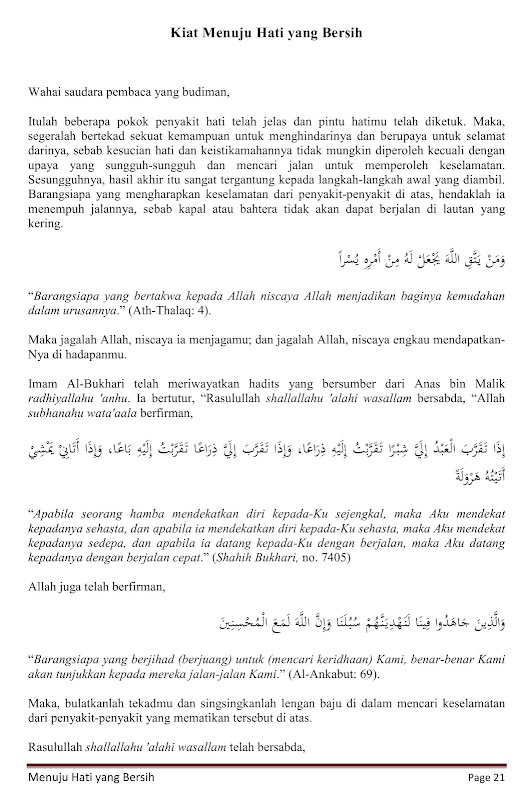 Kiat Menuju Hati yang Bersih

Wahai saudara pembaca yang budiman,

Itulah beberapa pokok penyakit hati telah jelas dan pintu hatimu telah diketuk. Maka, segeralah bertekad sekuat kemampuan untuk menghindarinya dan berupaya untuk selamat darinya, sebab kesucian hati dan keistikamahannya tidak mungkin diperoleh kecuali dengan upaya yang sungguh-sungguh dan mencari jalan untuk memperoleh keselamatan. Sesungguhnya, hasil akhir itu sangat tergantung kepada langkah-langkah awal yang diambil. Barangsiapa yang mengharapkan keselamatan dari penyakit-penyakit di atas, hendaklah ia menempuh jalannya, sebab kapal atau bahtera tidak akan dapat berjalan di lautan yang kering.

وَمَنْ يَتَّقِ اللَّهَ يَجْعَلْ لَهُ مِنْ أَمْرِهِ يُسْراً

"Barangsiapa yang bertakwa kepada Allah niscaya Allah menjadikan baginya kemudahan dalam urusannya." (Ath-Thalaq: 4).

Maka jagalah Allah, niscaya ia menjagamu; dan jagalah Allah, niscaya engkau mendapatkan-Nya di hadapanmu.

Imam Al-Bukhari telah meriwayatkan hadits yang bersumber dari Anas bin Malik radhiyallahu 'anhu. Ia bertutur, "Rasulullah shallallahu 'alahi wasallam bersabda, "Allah subhanahu wata'aala berfirman,

إِذَا تَقَرَّبَ الْعَبْدُ إِلَيَّ شِبْرًا تَقَرَّبْتُ إِلَيْهِ ذِرَاعًا، وَإِذَا تَقَرَّبَ إِلَيَّ ذِرَاعًا تَقَرَّبْتُ إِلَيْهِ بَاعًا، وَإِذَا أَتَانِي يَمْشِي أَتَيْتُهُ هَرْوَلَةً

"Apabila seorang hamba mendekatkan diri kepada-Ku sejengkal, maka Aku mendekat kepadanya sehasta, dan apabila ia mendekatkan diri kepada-Ku sehasta, maka Aku mendekat kepadanya sedepa, dan apabila ia datang kepada-Ku dengan berjalan, maka Aku datang kepadanya dengan berjalan cepat." (Shahih Bukhari, no. 7405)

Allah juga telah berfirman,

وَالَّذِينَ جَاهَدُوا فِينَا لَنَهْدِيَنَّهُمْ سُبُلَنَا وَإِنَّ اللَّهَ لَمَعَ الْمُحْسِنِينَ

"Barangsiapa yang berjihad (berjuang) untuk (mencari keridhaan) Kami, benar-benar Kami akan tunjukkan kepada mereka jalan-jalan Kami." (Al-Ankabut: 69).

Maka, bulatkanlah tekadmu dan singsingkanlah lengan baju di dalam mencari keselamatan dari penyakit-penyakit yang mematikan tersebut di atas.

Rasulullah shallallahu 'alahi wasallam telah bersabda,

Menuju Hati yang Bersih Page 21